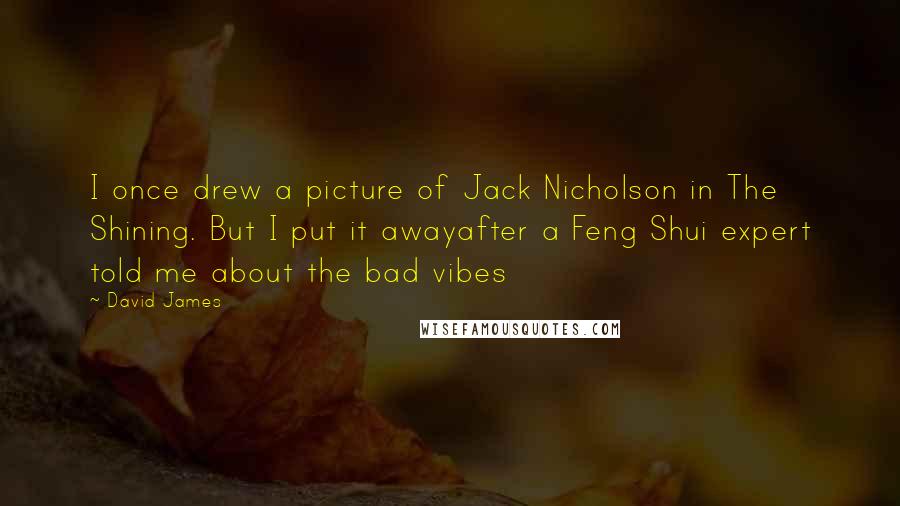 I once drew a picture of Jack Nicholson in The Shining. But I put it awayafter a Feng Shui expert told me about the bad vibes

~ David James

WISEFAMOUSQUOTES.COM